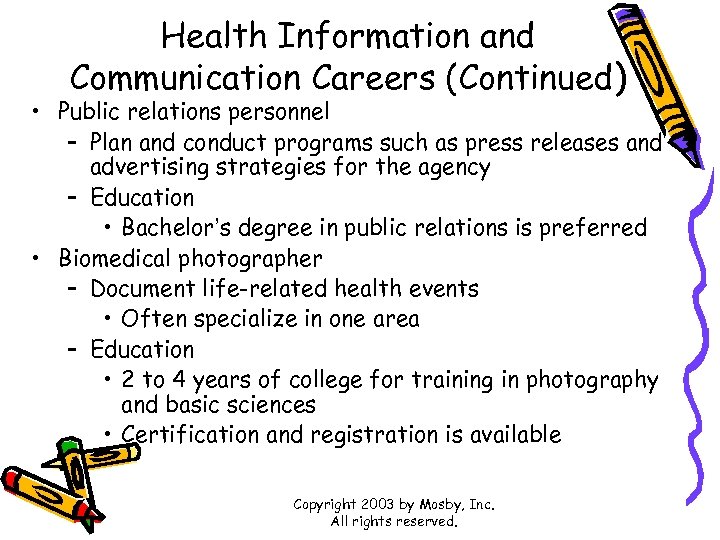 Health Information and Communication Careers (Continued)

• Public relations personnel
- Plan and conduct programs such as press releases and advertising strategies for the agency
- Education
• Bachelor's degree in public relations is preferred
• Biomedical photographer
- Document life-related health events
• Often specialize in one area
- Education
• 2 to 4 years of college for training in photography and basic sciences
• Certification and registration is available

Copyright 2003 by Mosby, Inc.
All rights reserved.